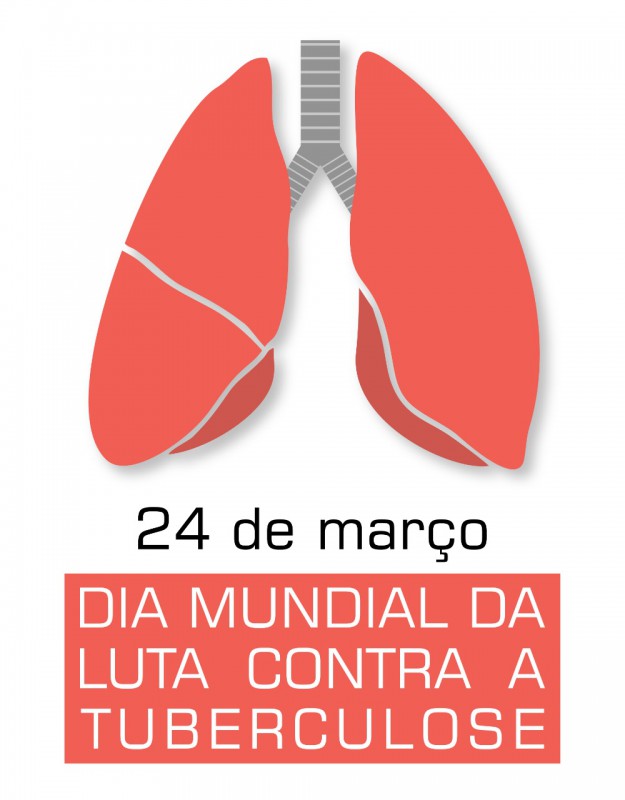 24 de março

DIA MUNDIAL DA LUTA CONTRA A TUBERCULOSE